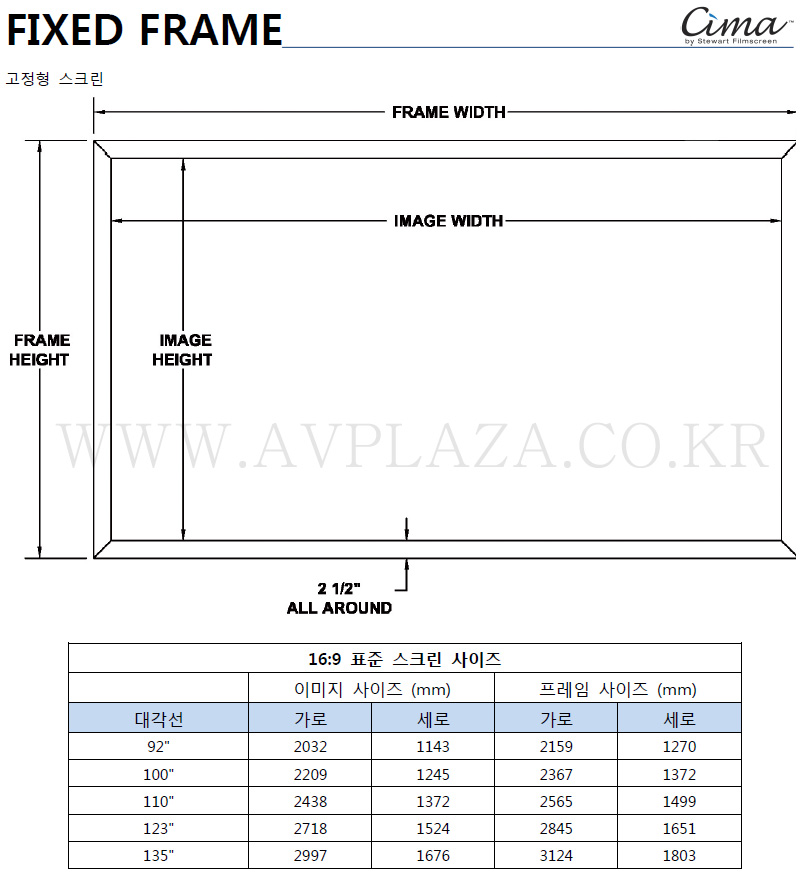 FIXED FRAME

Cima™
by Stewart Filmscreen

고정형 스크린

FRAME WIDTH

IMAGE WIDTH

FRAME HEIGHT

IMAGE HEIGHT

WWW.AVPLAZA.CO.KR

2 1/2"
ALL AROUND

| 16:9 표준 스크린 사이즈 | | | | |
|---|---|---|---|---|
| | 이미지 사이즈 (mm) | | 프레임 사이즈 (mm) | |
| 대각선 | 가로 | 세로 | 가로 | 세로 |
| 92" | 2032 | 1143 | 2159 | 1270 |
| 100" | 2209 | 1245 | 2367 | 1372 |
| 110" | 2438 | 1372 | 2565 | 1499 |
| 123" | 2718 | 1524 | 2845 | 1651 |
| 135" | 2997 | 1676 | 3124 | 1803 |